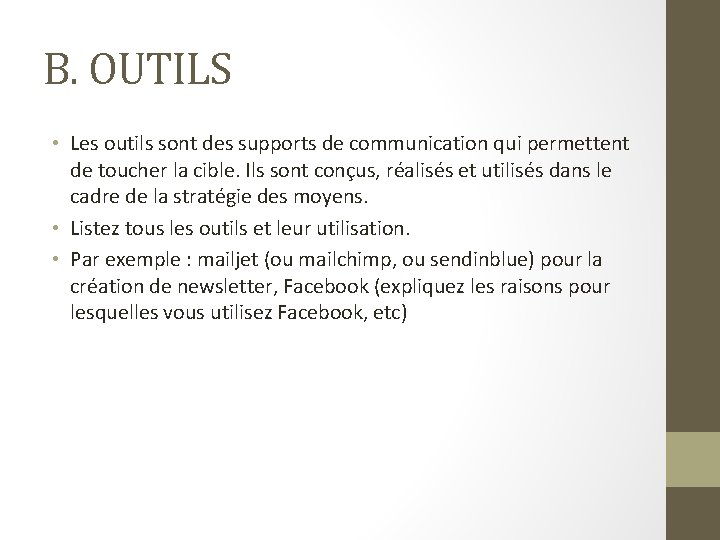 B. OUTILS

• Les outils sont des supports de communication qui permettent de toucher la cible. Ils sont conçus, réalisés et utilisés dans le cadre de la stratégie des moyens.

• Listez tous les outils et leur utilisation.

• Par exemple : mailjet (ou mailchimp, ou sendinblue) pour la création de newsletter, Facebook (expliquez les raisons pour lesquelles vous utilisez Facebook, etc)